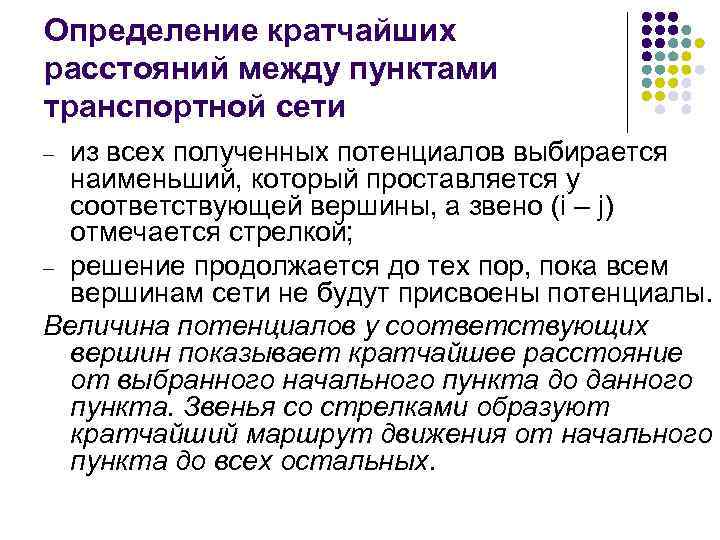 Определение кратчайших расстояний между пунктами транспортной сети

– из всех полученных потенциалов выбирается наименьший, который проставляется у соответствующей вершины, а звено (i – j) отмечается стрелкой;

– решение продолжается до тех пор, пока всем вершинам сети не будут присвоены потенциалы.

Величина потенциалов у соответствующих вершин показывает кратчайшее расстояние от выбранного начального пункта до данного пункта. Звенья со стрелками образуют кратчайший маршрут движения от начального пункта до всех остальных.